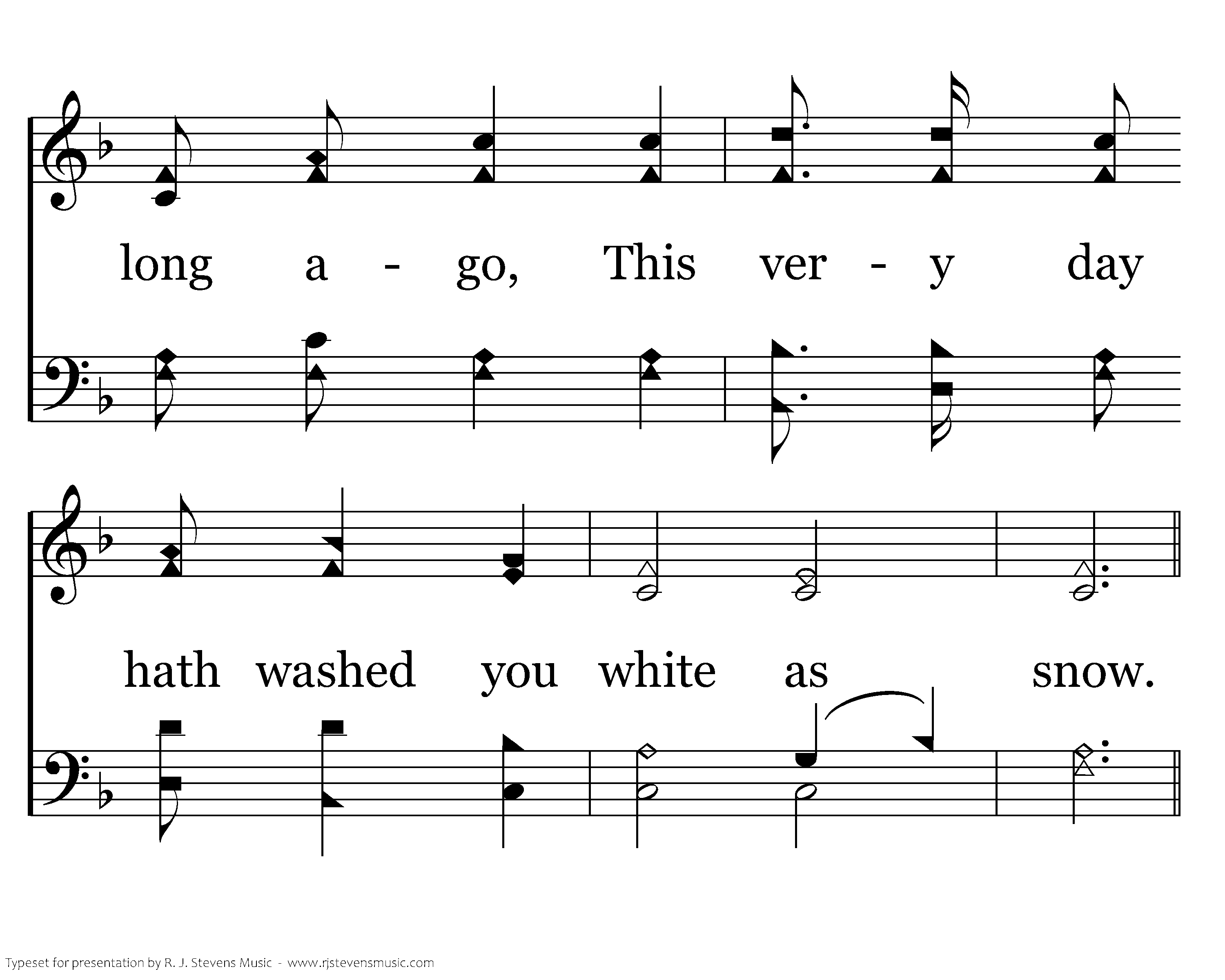 long a - go, This ver - y day

hath washed you white as snow.

Typeset for presentation by R. J. Stevens Music - www.rjstevensmusic.com